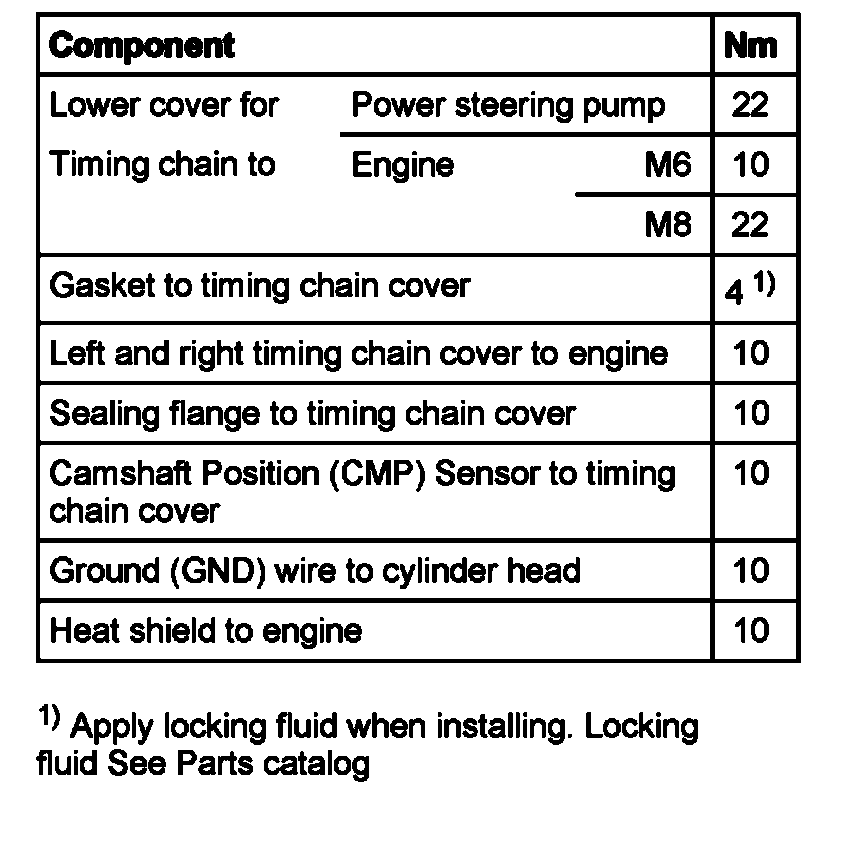 | Component | | | Nm |
|---|---|---|---|
| Lower cover for Timing chain to | Power steering pump | | 22 |
| | Engine | M6 | 10 |
| | | M8 | 22 |
| Gasket to timing chain cover | | | 4 $^{1)}$ |
| Left and right timing chain cover to engine | | | 10 |
| Sealing flange to timing chain cover | | | 10 |
| Camshaft Position (CMP) Sensor to timing chain cover | | | 10 |
| Ground (GND) wire to cylinder head | | | 10 |
| Heat shield to engine | | | 10 |

$^{1)}$ Apply locking fluid when installing. Locking fluid See Parts catalog